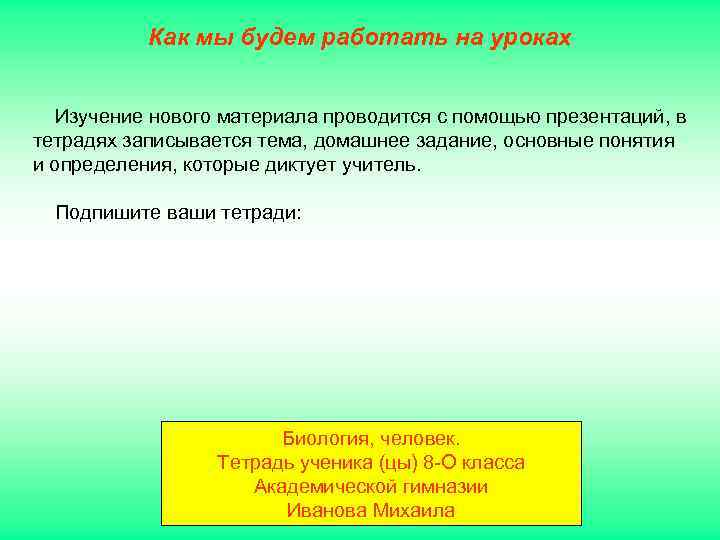 Как мы будем работать на уроках

Изучение нового материала проводится с помощью презентаций, в тетрадях записывается тема, домашнее задание, основные понятия и определения, которые диктует учитель.

Подпишите ваши тетради:

Биология, человек.
Тетрадь ученика (цы) 8-О класса
Академической гимназии
Иванова Михаила